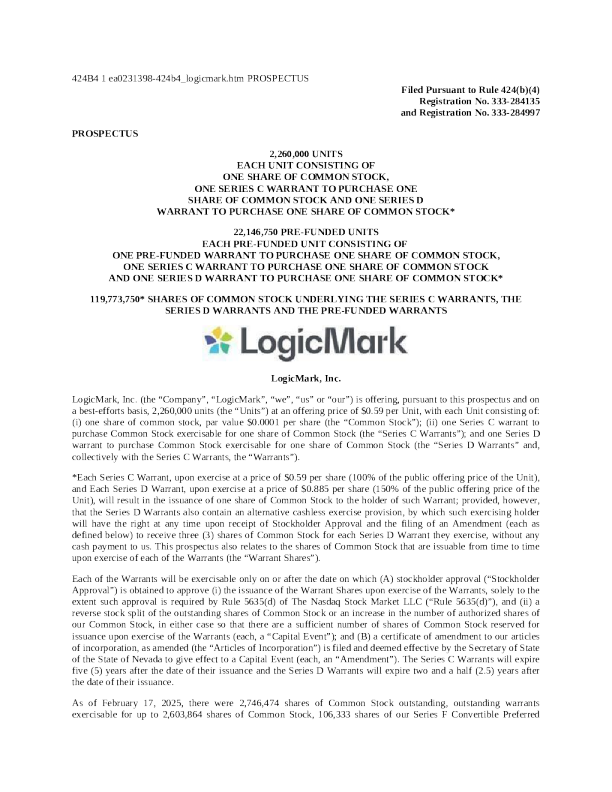 424B4 1 ea0231398-424b4_logicmark.htm PROSPECTUS

Filed Pursuant to Rule 424(b)(4)
Registration No. 333-284135
and Registration No. 333-284997

PROSPECTUS

2,260,000 UNITS
EACH UNIT CONSISTING OF
ONE SHARE OF COMMON STOCK,
ONE SERIES C WARRANT TO PURCHASE ONE
SHARE OF COMMON STOCK AND ONE SERIES D
WARRANT TO PURCHASE ONE SHARE OF COMMON STOCK*

22,146,750 PRE-FUNDED UNITS
EACH PRE-FUNDED UNIT CONSISTING OF
ONE PRE-FUNDED WARRANT TO PURCHASE ONE SHARE OF COMMON STOCK,
ONE SERIES C WARRANT TO PURCHASE ONE SHARE OF COMMON STOCK
AND ONE SERIES D WARRANT TO PURCHASE ONE SHARE OF COMMON STOCK*

119,773,750* SHARES OF COMMON STOCK UNDERLYING THE SERIES C WARRANTS, THE SERIES D WARRANTS AND THE PRE-FUNDED WARRANTS

LogicMark

LogicMark, Inc.

LogicMark, Inc. (the "Company", "LogicMark", "we", "us" or "our") is offering, pursuant to this prospectus and on a best-efforts basis, 2,260,000 units (the "Units") at an offering price of $0.59 per Unit, with each Unit consisting of: (i) one share of common stock, par value $0.0001 per share (the "Common Stock"); (ii) one Series C warrant to purchase Common Stock exercisable for one share of Common Stock (the "Series C Warrants"); and one Series D warrant to purchase Common Stock exercisable for one share of Common Stock (the "Series D Warrants" and, collectively with the Series C Warrants, the "Warrants").

*Each Series C Warrant, upon exercise at a price of $0.59 per share (100% of the public offering price of the Unit), and Each Series D Warrant, upon exercise at a price of $0.885 per share (150% of the public offering price of the Unit), will result in the issuance of one share of Common Stock to the holder of such Warrant; provided, however, that the Series D Warrants also contain an alternative cashless exercise provision, by which such exercising holder will have the right at any time upon receipt of Stockholder Approval and the filing of an Amendment (each as defined below) to receive three (3) shares of Common Stock for each Series D Warrant they exercise, without any cash payment to us. This prospectus also relates to the shares of Common Stock that are issuable from time to time upon exercise of each of the Warrants (the "Warrant Shares").

Each of the Warrants will be exercisable only on or after the date on which (A) stockholder approval ("Stockholder Approval") is obtained to approve (i) the issuance of the Warrant Shares upon exercise of the Warrants, solely to the extent such approval is required by Rule 5635(d) of The Nasdaq Stock Market LLC ("Rule 5635(d)"), and (ii) a reverse stock split of the outstanding shares of Common Stock or an increase in the number of authorized shares of our Common Stock, in either case so that there are a sufficient number of shares of Common Stock reserved for issuance upon exercise of the Warrants (each, a "Capital Event"); and (B) a certificate of amendment to our articles of incorporation, as amended (the "Articles of Incorporation") is filed and deemed effective by the Secretary of State of the State of Nevada to give effect to a Capital Event (each, an "Amendment"). The Series C Warrants will expire five (5) years after the date of their issuance and the Series D Warrants will expire two and a half (2.5) years after the date of their issuance.

As of February 17, 2025, there were 2,746,474 shares of Common Stock outstanding, outstanding warrants exercisable for up to 2,603,864 shares of Common Stock, 106,333 shares of our Series F Convertible Preferred